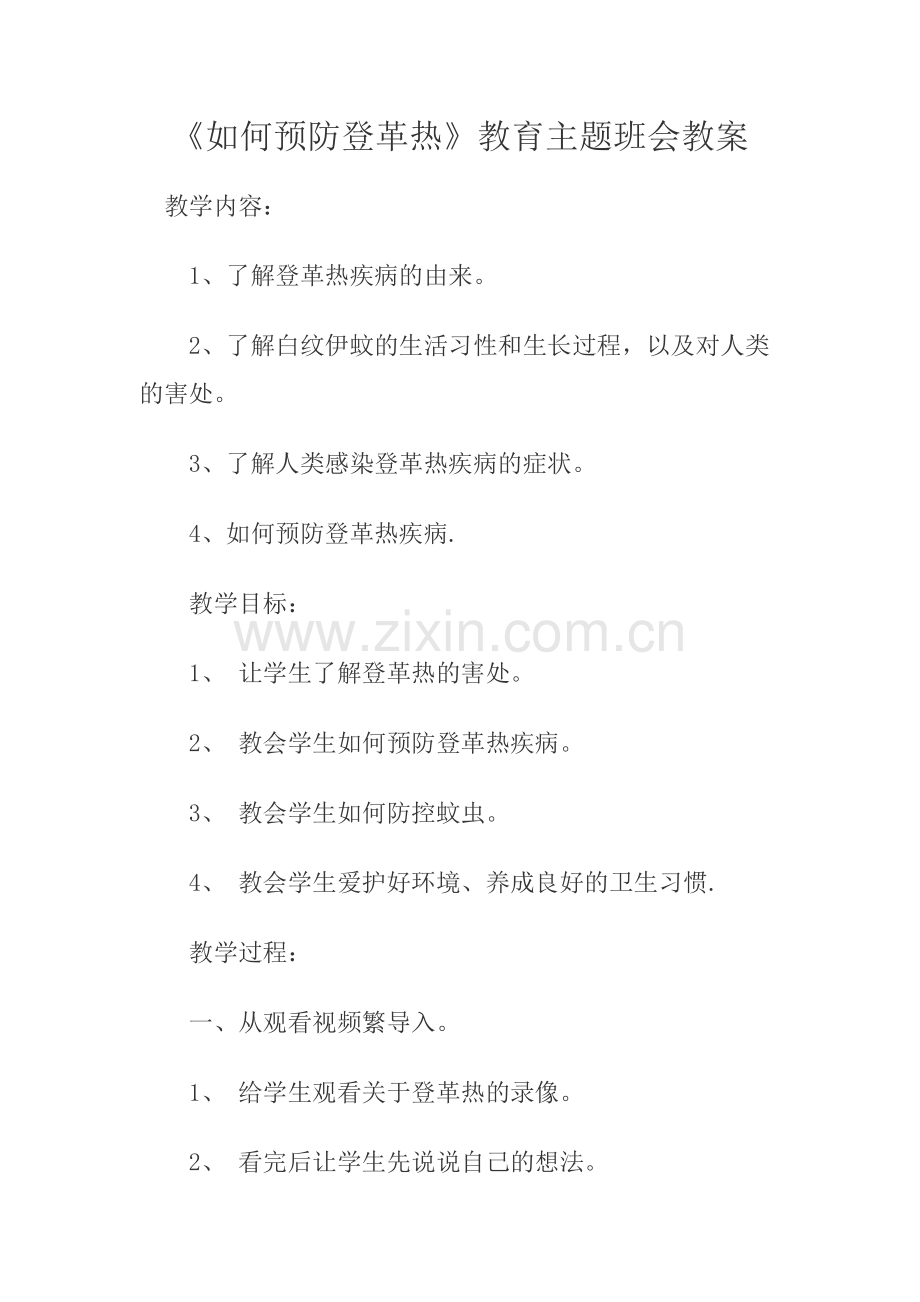 《如何预防登革热》教育主题班会教案

教学内容：

1、了解登革热疾病的由来。

2、了解白纹伊蚊的生活习性和生长过程，以及对人类的害处。

3、了解人类感染登革热疾病的症状。

4、如何预防登革热疾病.

教学目标：

1、让学生了解登革热的害处。

2、教会学生如何预防登革热疾病。

3、教会学生如何防控蚊虫。

4、教会学生爱护好环境、养成良好的卫生习惯.

教学过程：

一、从观看视频繁导入。

1、给学生观看关于登革热的录像。

2、看完后让学生先说说自己的想法。

www.zixin.com.cn